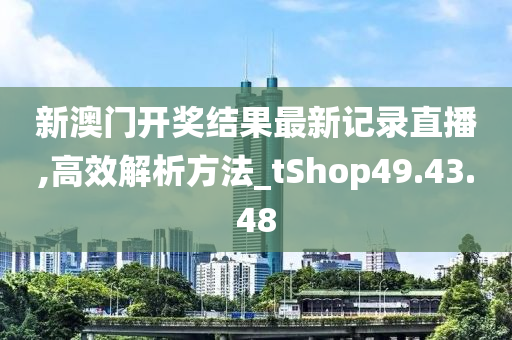 新澳门开奖结果最新记录直播,高效解析方法_tShop49.43.48